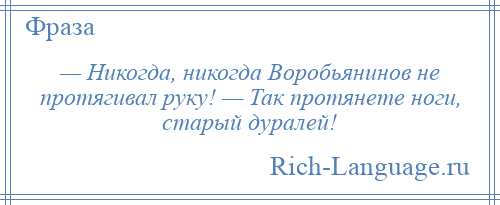 Фраза

— Никогда, никогда Воробьянинов не протягивал руку! — Так протянете ноги, старый дуралей!

Rich-Language.ru